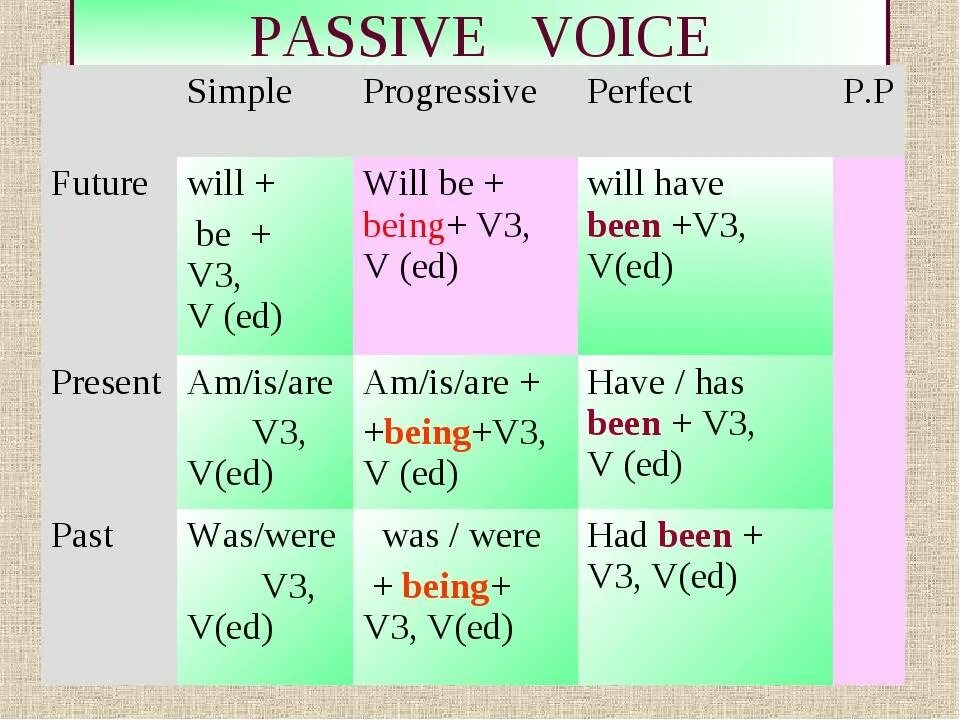 PASSIVE VOICE

|  | Simple | Progressive | Perfect | P.P |
|---|---|---|---|---|
| Future | will + be + V3, V (ed) | Will be + being+ V3, V (ed) | will have been +V3, V(ed) |  |
| Present | Am/is/are V3, V(ed) | Am/is/are + +being+V3, V (ed) | Have / has been + V3, V (ed) |  |
| Past | Was/were V3, V(ed) | was / were + being+ V3, V(ed) | Had been + V3, V(ed) |  |